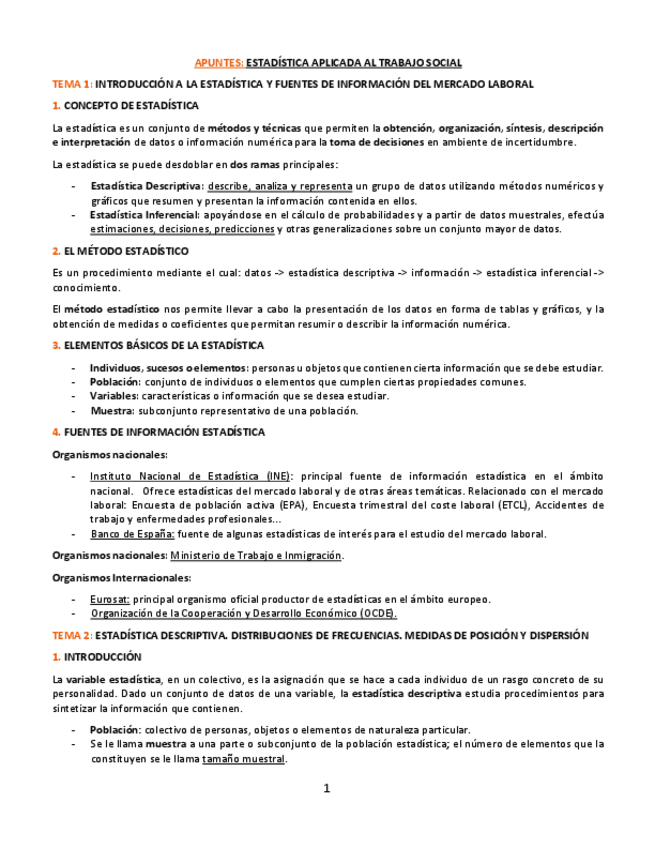 APUNTES: ESTADÍSTICA APLICADA AL TRABAJO SOCIAL

TEMA 1: INTRODUCCIÓN A LA ESTADÍSTICA Y FUENTES DE INFORMACIÓN DEL MERCADO LABORAL

1. CONCEPTO DE ESTADÍSTICA

La estadística es un conjunto de métodos y técnicas que permiten la obtención, organización, síntesis, descripción e interpretación de datos o información numérica para la toma de decisiones en ambiente de incertidumbre.

La estadística se puede desdoblar en dos ramas principales:

- Estadística Descriptiva: describe, analiza y representa un grupo de datos utilizando métodos numéricos y gráficos que resumen y presentan la información contenida en ellos.
- Estadística Inferencial: apoyándose en el cálculo de probabilidades y a partir de datos muestrales, efectúa estimaciones, decisiones, predicciones y otras generalizaciones sobre un conjunto mayor de datos.

2. EL MÉTODO ESTADÍSTICO

Es un procedimiento mediante el cual: datos -> estadística descriptiva -> información -> estadística inferencial -> conocimiento.

El método estadístico nos permite llevar a cabo la presentación de los datos en forma de tablas y gráficos, y la obtención de medidas o coeficientes que permitan resumir o describir la información numérica.

3. ELEMENTOS BÁSICOS DE LA ESTADÍSTICA

- Individuos, sucesos o elementos: personas u objetos que contienen cierta información que se debe estudiar.
- Población: conjunto de individuos o elementos que cumplen ciertas propiedades comunes.
- Variables: características o información que se desea estudiar.
- Muestra: subconjunto representativo de una población.

4. FUENTES DE INFORMACIÓN ESTADÍSTICA

Organismos nacionales:

- Instituto Nacional de Estadística (INE): principal fuente de información estadística en el ámbito nacional. Ofrece estadísticas del mercado laboral y de otras áreas temáticas. Relacionado con el mercado laboral: Encuesta de población activa (EPA), Encuesta trimestral del coste laboral (ETCL), Accidentes de trabajo y enfermedades profesionales...
- Banco de España: fuente de algunas estadísticas de interés para el estudio del mercado laboral.

Organismos nacionales: Ministerio de Trabajo e Inmigración.

Organismos Internacionales:

- Eurosat: principal organismo oficial productor de estadísticas en el ámbito europeo.
- Organización de la Cooperación y Desarrollo Económico (OCDE).

TEMA 2: ESTADÍSTICA DESCRIPTIVA. DISTRIBUCIONES DE FRECUENCIAS. MEDIDAS DE POSICIÓN Y DISPERSIÓN

1. INTRODUCCIÓN

La variable estadística, en un colectivo, es la asignación que se hace a cada individuo de un rasgo concreto de su personalidad. Dado un conjunto de datos de una variable, la estadística descriptiva estudia procedimientos para sintetizar la información que contienen.

- Población: colectivo de personas, objetos o elementos de naturaleza particular.
- Se le llama muestra a una parte o subconjunto de la población estadística; el número de elementos que la constituyen se le llama tamaño muestral.

1